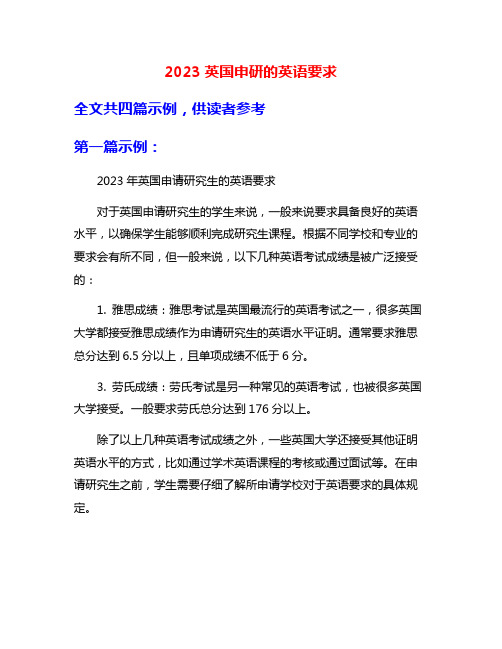 2023 英国申研的英语要求

全文共四篇示例，供读者参考

第一篇示例：

2023 年英国申请研究生的英语要求

对于英国申请研究生的学生来说，一般来说要求具备良好的英语水平，以确保学生能够顺利完成研究生课程。根据不同学校和专业的要求会有所不同，但一般来说，以下几种英语考试成绩是被广泛接受的：

1. 雅思成绩：雅思考试是英国最流行的英语考试之一，很多英国大学都接受雅思成绩作为申请研究生的英语水平证明。通常要求雅思总分达到 6.5 分以上，且单项成绩不低于 6 分。

3. 劳氏成绩：劳氏考试是另一种常见的英语考试，也被很多英国大学接受。一般要求劳氏总分达到 176 分以上。

除了以上几种英语考试成绩之外，一些英国大学还接受其他证明英语水平的方式，比如通过学术英语课程的考核或通过面试等。在申请研究生之前，学生需要仔细了解所申请学校对于英语要求的具体规定。